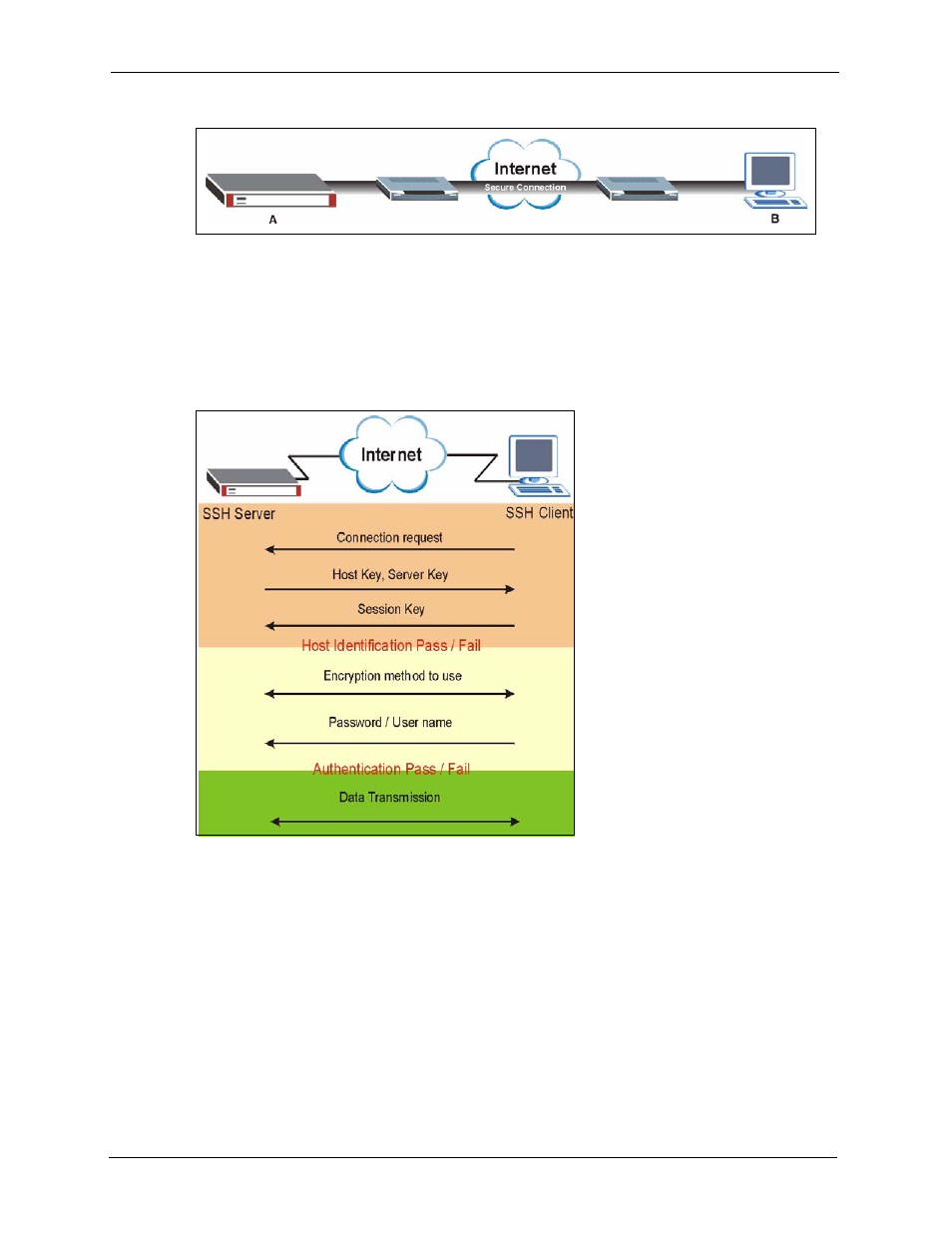 Internet
Secure Connection
A
B

Internet
SSH Server
SSH Client
Connection request
Host Key, Server Key
Session Key
Host Identification Pass / Fail
Encryption method to use
Password / User name
Authentication Pass / Fail
Data Transmission